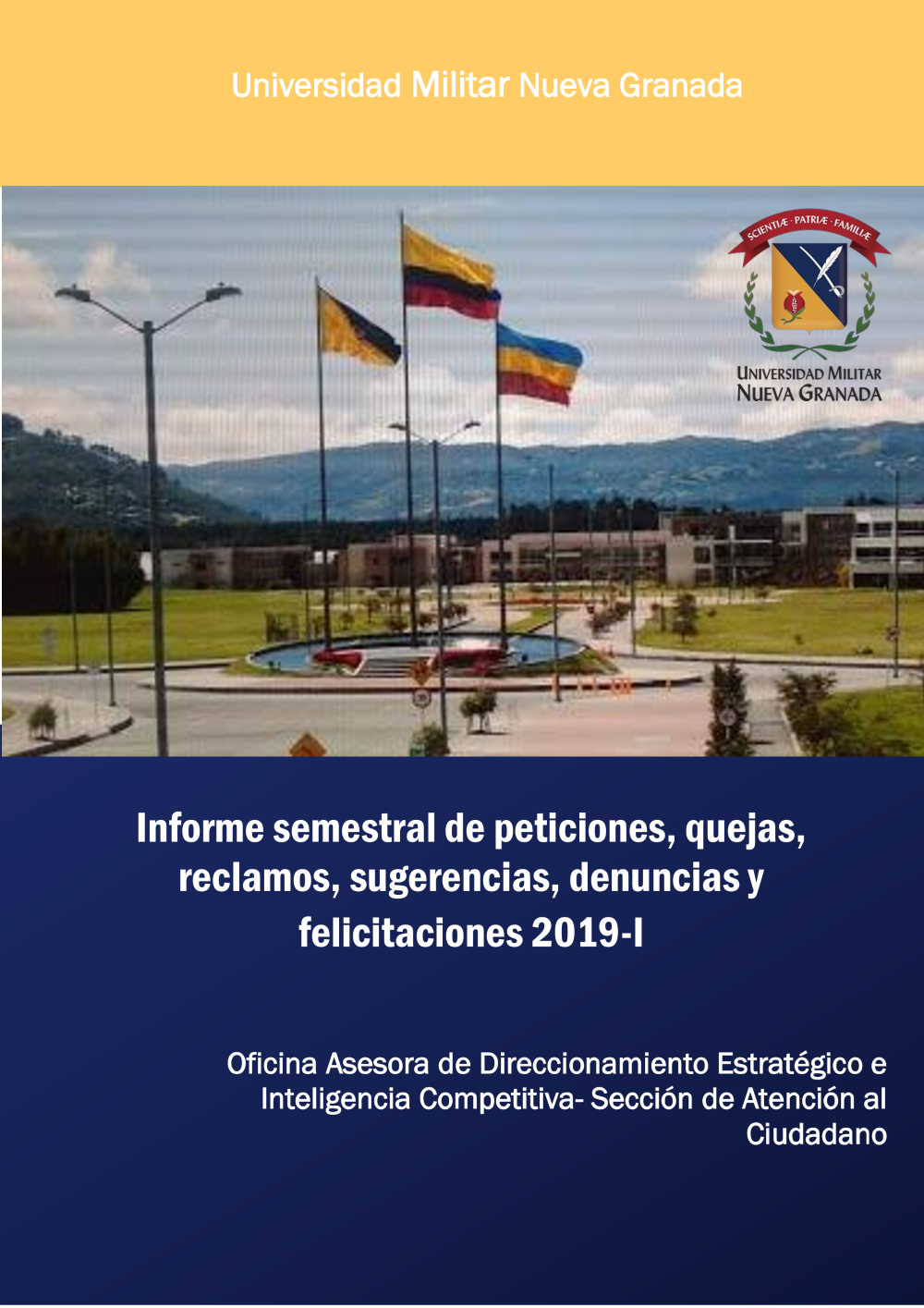 Universidad Militar Nueva Granada

SCIENTIÆ · PATRIÆ · FAMILIÆ

UNIVERSIDAD MILITAR
NUEVA GRANADA

Informe semestral de peticiones, quejas, reclamos, sugerencias, denuncias y felicitaciones 2019-I

Oficina Asesora de Direccionamiento Estratégico e Inteligencia Competitiva- Sección de Atención al Ciudadano